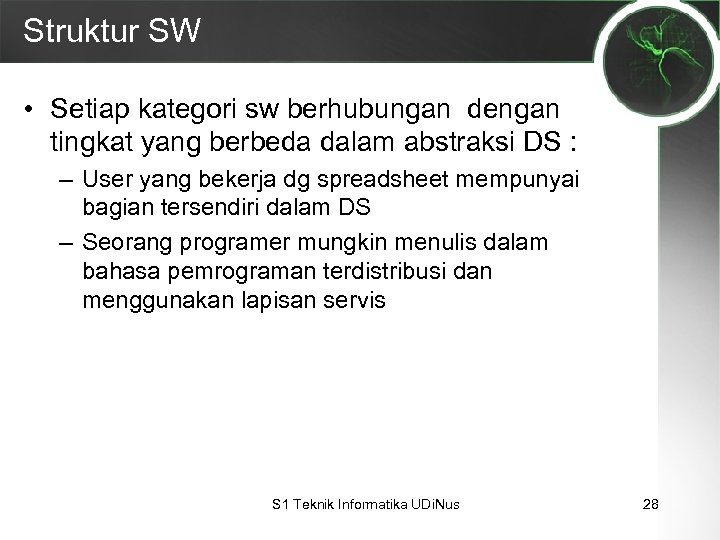 Struktur SW

• Setiap kategori sw berhubungan dengan tingkat yang berbeda dalam abstraksi DS :

– User yang bekerja dg spreadsheet mempunyai bagian tersendiri dalam DS

– Seorang programer mungkin menulis dalam bahasa pemrograman terdistribusi dan menggunakan lapisan servis

S1 Teknik Informatika UDiNus

28